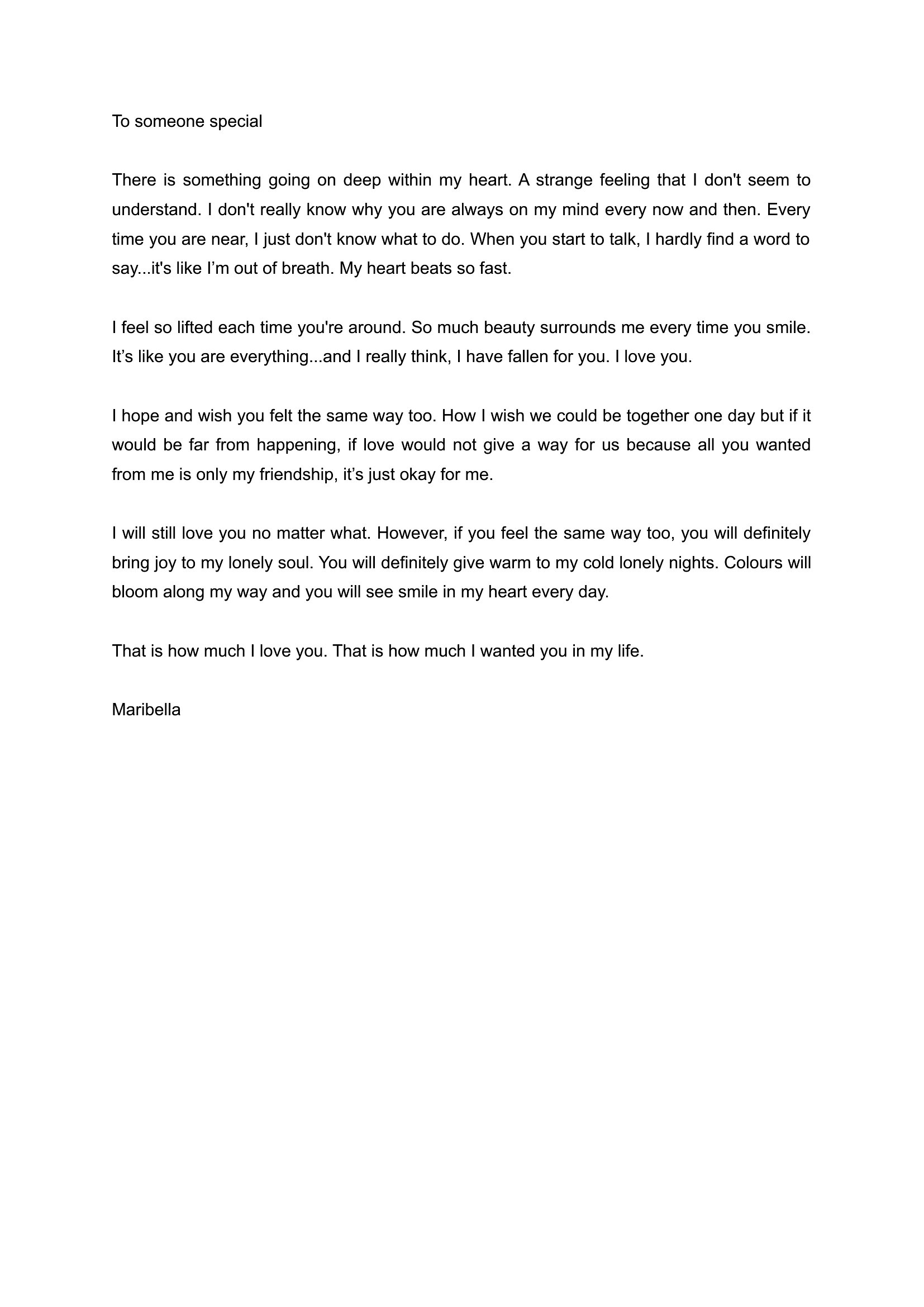 To someone special

There is something going on deep within my heart. A strange feeling that I don't seem to understand. I don't really know why you are always on my mind every now and then. Every time you are near, I just don't know what to do. When you start to talk, I hardly find a word to say...it's like I'm out of breath. My heart beats so fast.

I feel so lifted each time you're around. So much beauty surrounds me every time you smile. It's like you are everything...and I really think, I have fallen for you. I love you.

I hope and wish you felt the same way too. How I wish we could be together one day but if it would be far from happening, if love would not give a way for us because all you wanted from me is only my friendship, it's just okay for me.

I will still love you no matter what. However, if you feel the same way too, you will definitely bring joy to my lonely soul. You will definitely give warm to my cold lonely nights. Colours will bloom along my way and you will see smile in my heart every day.

That is how much I love you. That is how much I wanted you in my life.

Maribella